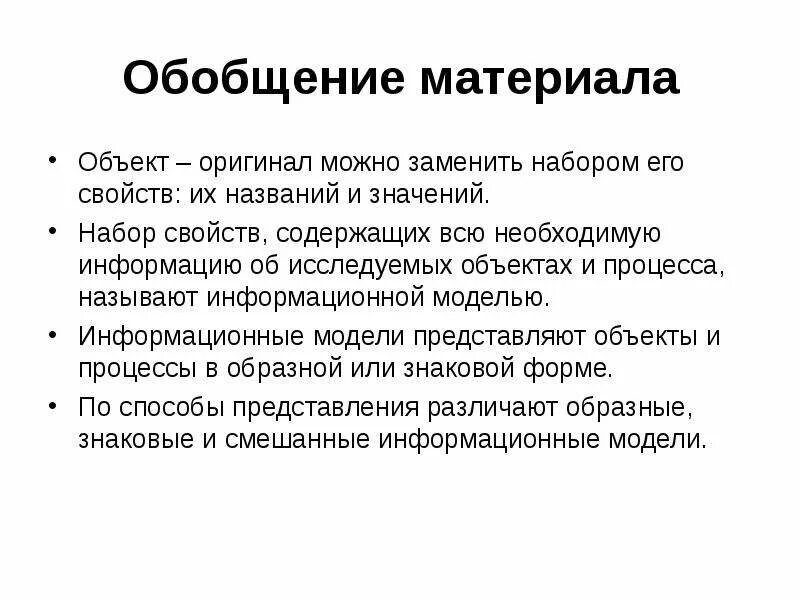 Обобщение материала

• Объект – оригинал можно заменить набором его свойств: их названий и значений.

• Набор свойств, содержащих всю необходимую информацию об исследуемых объектах и процесса, называют информационной моделью.

• Информационные модели представляют объекты и процессы в образной или знаковой форме.

• По способы представления различают образные, знаковые и смешанные информационные модели.